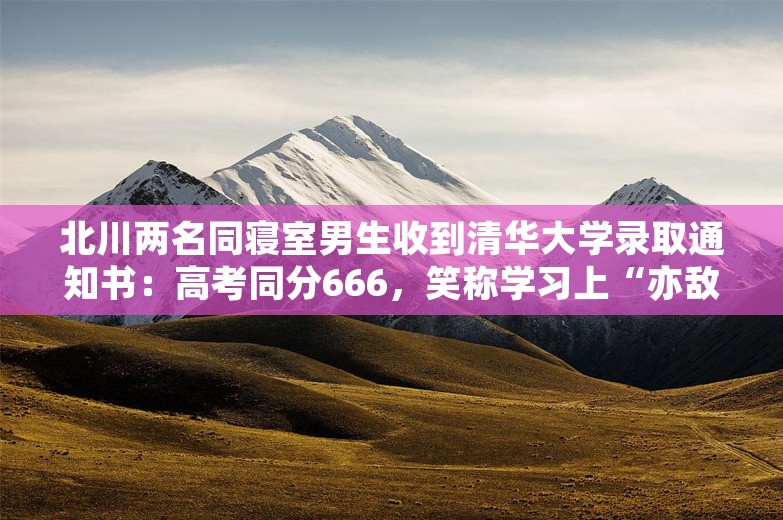 北川两名同寝室男生收到清华大学录取通知书：高考同分666，笑称学习上“亦敌